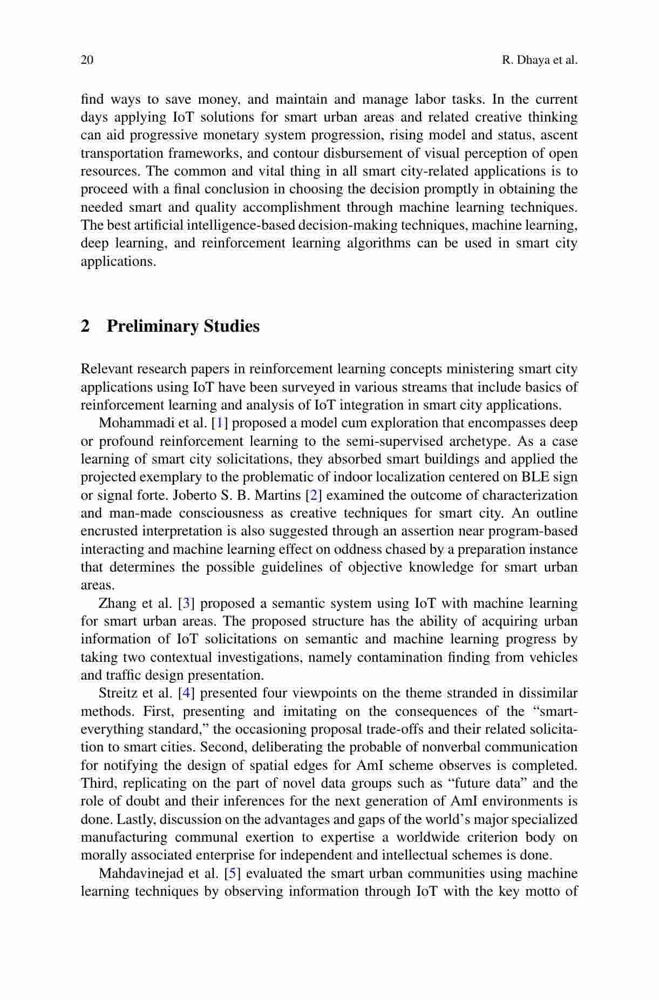 20 R. Dhaya et al.

find ways to save money, and maintain and manage labor tasks. In the current days applying IoT solutions for smart urban areas and related creative thinking can aid progressive monetary system progression, rising model and status, ascent transportation frameworks, and contour disbursement of visual perception of open resources. The common and vital thing in all smart city-related applications is to proceed with a final conclusion in choosing the decision promptly in obtaining the needed smart and quality accomplishment through machine learning techniques. The best artificial intelligence-based decision-making techniques, machine learning, deep learning, and reinforcement learning algorithms can be used in smart city applications.

2 Preliminary Studies

Relevant research papers in reinforcement learning concepts ministering smart city applications using IoT have been surveyed in various streams that include basics of reinforcement learning and analysis of IoT integration in smart city applications.

Mohammadi et al. [1] proposed a model cum exploration that encompasses deep or profound reinforcement learning to the semi-supervised archetype. As a case learning of smart city solicitations, they absorbed smart buildings and applied the projected exemplary to the problematic of indoor localization centered on BLE sign or signal forte. Joberto S. B. Martins [2] examined the outcome of characterization and man-made consciousness as creative techniques for smart city. An outline encrusted interpretation is also suggested through an assertion near program-based interacting and machine learning effect on oddness chased by a preparation instance that determines the possible guidelines of objective knowledge for smart urban areas.

Zhang et al. [3] proposed a semantic system using IoT with machine learning for smart urban areas. The proposed structure has the ability of acquiring urban information of IoT solicitations on semantic and machine learning progress by taking two contextual investigations, namely contamination finding from vehicles and traffic design presentation.

Streitz et al. [4] presented four viewpoints on the theme stranded in dissimilar methods. First, presenting and imitating on the consequences of the "smart-everything standard," the occasioning proposal trade-offs and their related solicitation to smart cities. Second, deliberating the probable of nonverbal communication for notifying the design of spatial edges for AmI scheme observes is completed. Third, replicating on the part of novel data groups such as "future data" and the role of doubt and their inferences for the next generation of AmI environments is done. Lastly, discussion on the advantages and gaps of the world's major specialized manufacturing communal exertion to expertise a worldwide criterion body on morally associated enterprise for independent and intellectual schemes is done.

Mahdavinejad et al. [5] evaluated the smart urban communities using machine learning techniques by observing information through IoT with the key motto of